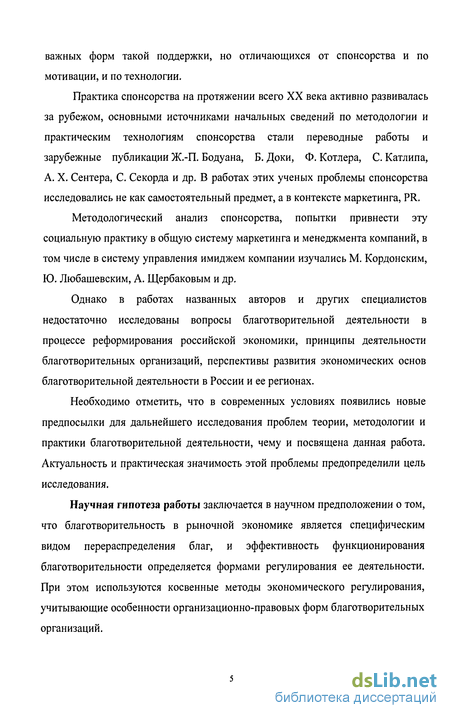 важных форм такой поддержки, но отличающихся от спонсорства и по мотивации, и по технологии.

Практика спонсорства на протяжении всего XX века активно развивалась за рубежом, основными источниками начальных сведений по методологии и практическим технологиям спонсорства стали переводные работы и зарубежные публикации Ж.-П. Бодуана, Б. Доки, Ф. Котлера, С. Катлипа, А. Х. Сентера, С. Секорда и др. В работах этих ученых проблемы спонсорства исследовались не как самостоятельный предмет, а в контексте маркетинга, PR.

Методологический анализ спонсорства, попытки привнести эту социальную практику в общую систему маркетинга и менеджмента компаний, в том числе в систему управления имиджем компании изучались М. Кордонским, Ю. Любашевским, А. Щербаковым и др.

Однако в работах названных авторов и других специалистов недостаточно исследованы вопросы благотворительной деятельности в процессе реформирования российской экономики, принципы деятельности благотворительных организаций, перспективы развития экономических основ благотворительной деятельности в России и ее регионах.

Необходимо отметить, что в современных условиях появились новые предпосылки для дальнейшего исследования проблем теории, методологии и практики благотворительной деятельности, чему и посвящена данная работа. Актуальность и практическая значимость этой проблемы предопределили цель исследования.

Научная гипотеза работы заключается в научном предположении о том, что благотворительность в рыночной экономике является специфическим видом перераспределения благ, и эффективность функционирования благотворительности определяется формами регулирования ее деятельности. При этом используются косвенные методы экономического регулирования, учитывающие особенности организационно-правовых форм благотворительных организаций.

5

dsLib.net
библиотека диссертаций